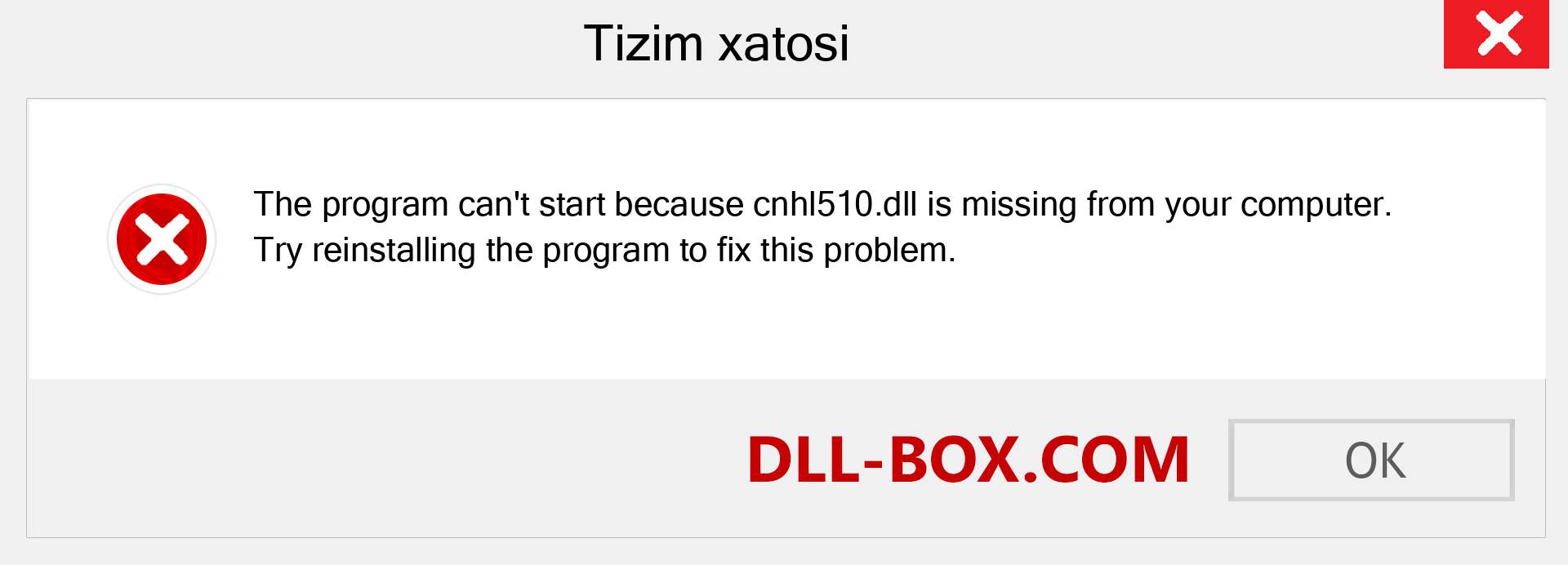 Tizim xatosi

The program can't start because cnhl510.dll is missing from your computer. Try reinstalling the program to fix this problem.

DLL-BOX.COM

OK